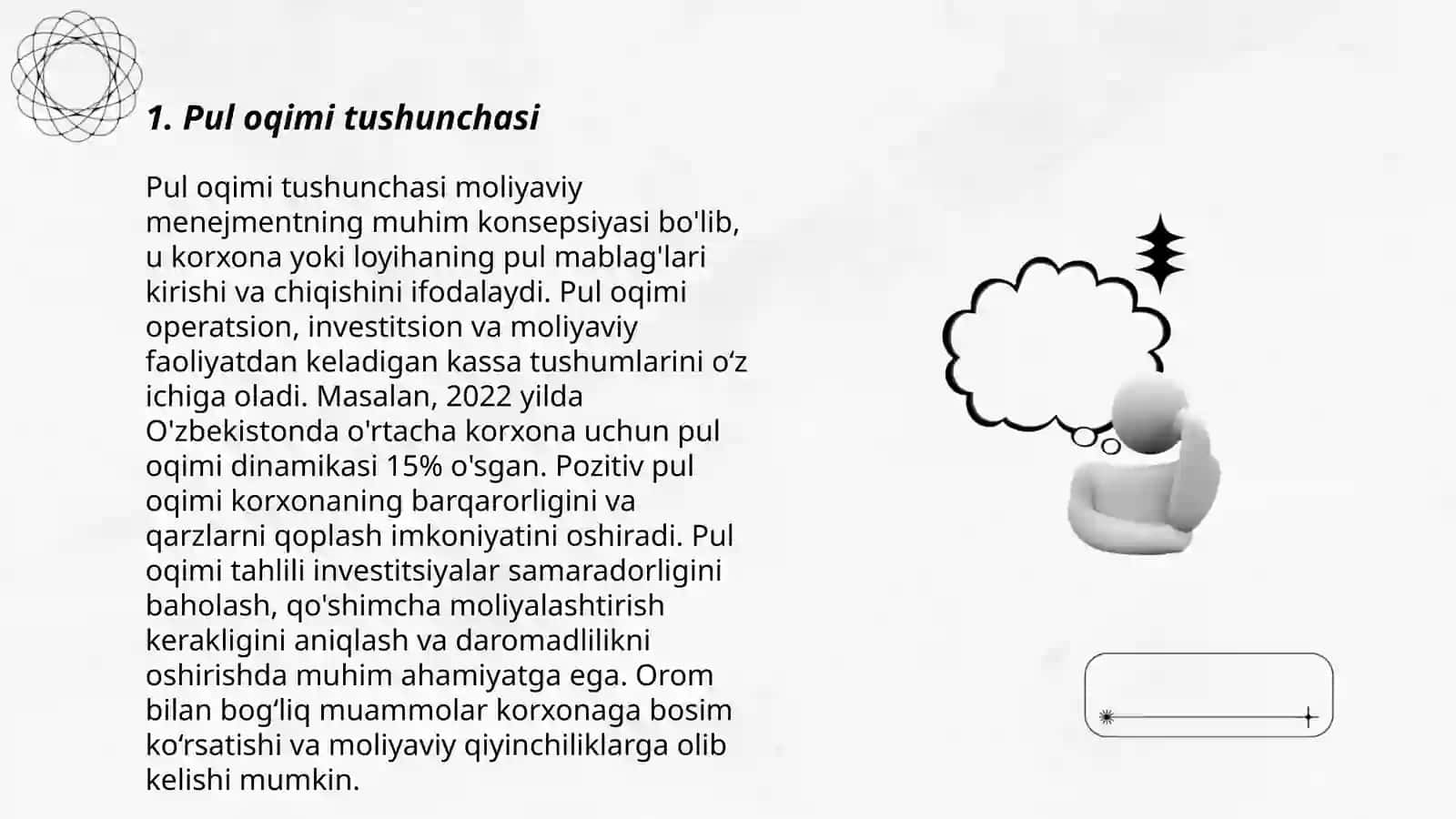 1. Pul oqimi tushunchasi

Pul oqimi tushunchasi moliyaviy menejmentning muhim konsepsiyasi bo'lib, u korxona yoki loyihaning pul mablag'lari kirishi va chiqishini ifodalaydi. Pul oqimi operatsion, investitsion va moliyaviy faoliyatdan keladigan kassa tushumlarini o'z ichiga oladi. Masalan, 2022 yilda O'zbekistonda o'rtacha korxona uchun pul oqimi dinamikasi 15% o'sgan. Pozitiv pul oqimi korxonaning barqarorligini va qarzlarni qoplash imkoniyatini oshiradi. Pul oqimi tahlili investitsiyalar samaradorligini baholash, qo'shimcha moliyalashtirish kerakligini aniqlash va daromadlilikni oshirishda muhim ahamiyatga ega. Orom bilan bog'liq muammolar korxonaga bosim ko'rsatishi va moliyaviy qiyinchiliklarga olib kelishi mumkin.